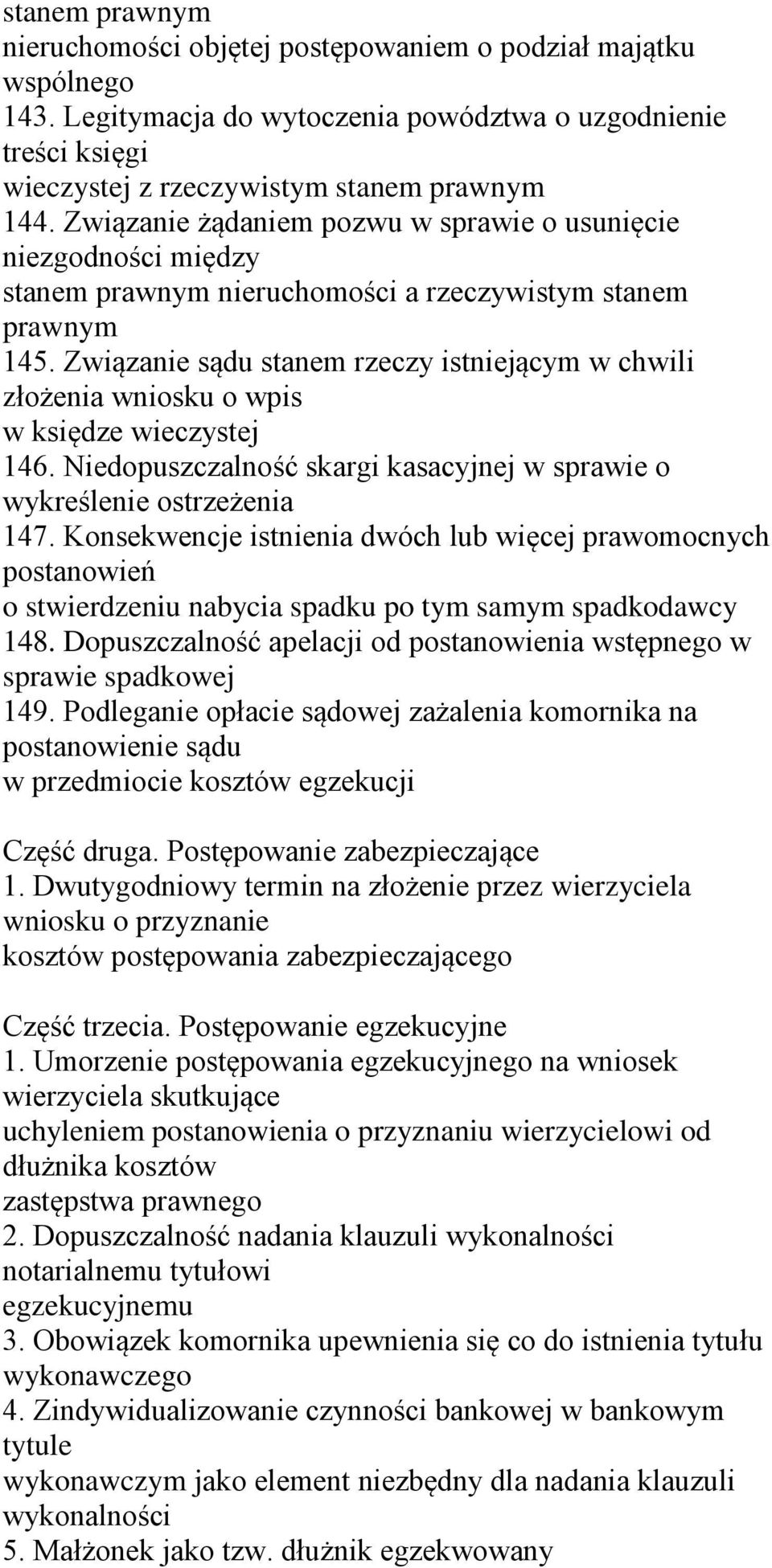 stanem prawnym nieruchomości objętej postępowaniem o podział majątku wspólnego
143. Legitymacja do wytoczenia powództwa o uzgodnienie treści księgi wieczystej z rzeczywistym stanem prawnym
144. Związanie żądaniem pozwu w sprawie o usunięcie niezgodności między stanem prawnym nieruchomości a rzeczywistym stanem prawnym
145. Związanie sądu stanem rzeczy istniejącym w chwili złożenia wniosku o wpis w księdze wieczystej
146. Niedopuszczalność skargi kasacyjnej w sprawie o wykreślenie ostrzeżenia
147. Konsekwencje istnienia dwóch lub więcej prawomocnych postanowień o stwierdzeniu nabycia spadku po tym samym spadkodawcy
148. Dopuszczalność apelacji od postanowienia wstępnego w sprawie spadkowej
149. Podleganie opłacie sądowej zażalenia komornika na postanowienie sądu w przedmiocie kosztów egzekucji

Część druga. Postępowanie zabezpieczające
1. Dwutygodniowy termin na złożenie przez wierzyciela wniosku o przyznanie kosztów postępowania zabezpieczającego

Część trzecia. Postępowanie egzekucyjne
1. Umorzenie postępowania egzekucyjnego na wniosek wierzyciela skutkujące uchyleniem postanowienia o przyznaniu wierzycielowi od dłużnika kosztów zastępstwa prawnego
2. Dopuszczalność nadania klauzuli wykonalności notarialnemu tytułowi egzekucyjnemu
3. Obowiązek komornika upewnienia się co do istnienia tytułu wykonawczego
4. Zindywidualizowanie czynności bankowej w bankowym tytule wykonawczym jako element niezbędny dla nadania klauzuli wykonalności
5. Małżonek jako tzw. dłużnik egzekwowany